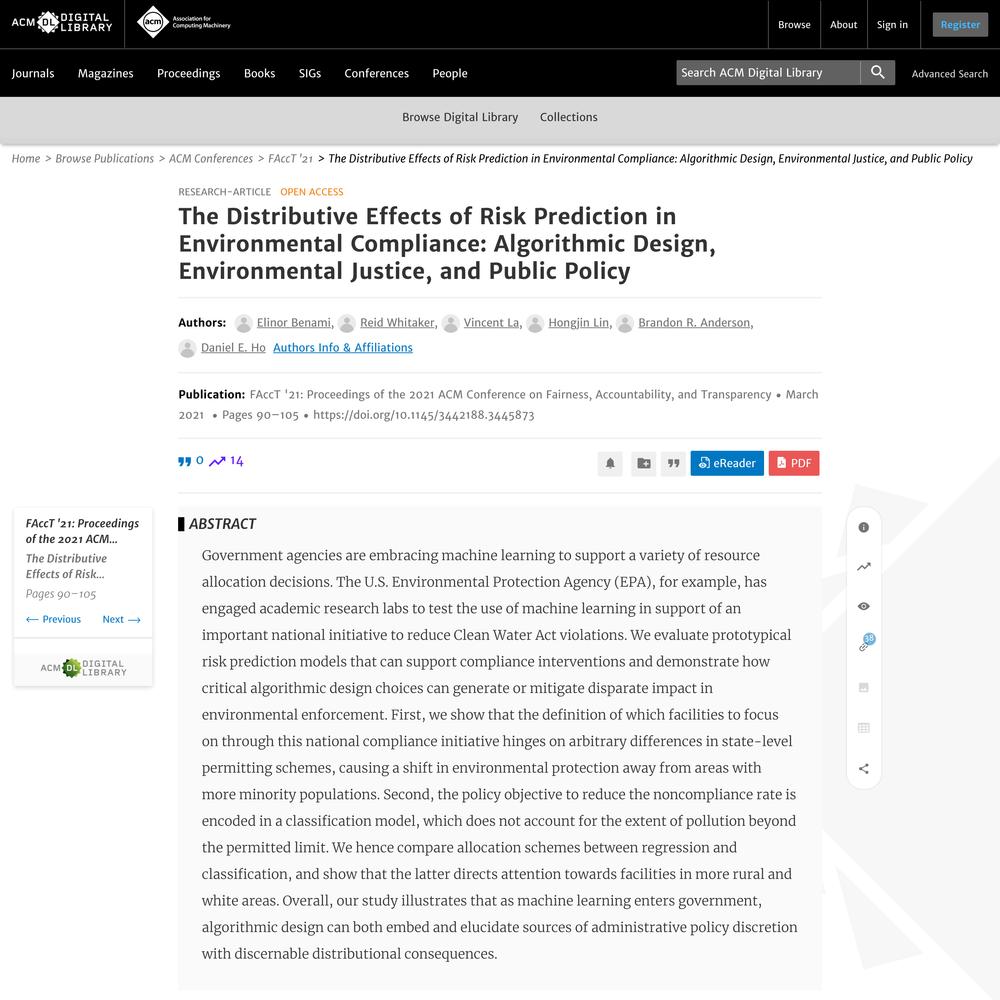 ACM DL DIGITAL LIBRARY

acm Association for Computing Machinery

Browse About Sign in Register

Journals Magazines Proceedings Books SIGs Conferences People

Search ACM Digital Library

Advanced Search

Browse Digital Library Collections

Home > Browse Publications > ACM Conferences > FAccT '21 > The Distributive Effects of Risk Prediction in Environmental Compliance: Algorithmic Design, Environmental Justice, and Public Policy

RESEARCH-ARTICLE OPEN ACCESS

The Distributive Effects of Risk Prediction in Environmental Compliance: Algorithmic Design, Environmental Justice, and Public Policy

Authors: Elinor Benami, Reid Whitaker, Vincent La, Hongjin Lin, Brandon R. Anderson, Daniel E. Ho Authors Info & Affiliations

Publication: FAccT '21: Proceedings of the 2021 ACM Conference on Fairness, Accountability, and Transparency • March 2021 • Pages 90–105 • https://doi.org/10.1145/3442188.3445873

0 14

eReader PDF

FAccT '21: Proceedings of the 2021 ACM...

The Distributive Effects of Risk...

Pages 90–105

← Previous Next →

ACM DL DIGITAL LIBRARY

ABSTRACT

Government agencies are embracing machine learning to support a variety of resource allocation decisions. The U.S. Environmental Protection Agency (EPA), for example, has engaged academic research labs to test the use of machine learning in support of an important national initiative to reduce Clean Water Act violations. We evaluate prototypical risk prediction models that can support compliance interventions and demonstrate how critical algorithmic design choices can generate or mitigate disparate impact in environmental enforcement. First, we show that the definition of which facilities to focus on through this national compliance initiative hinges on arbitrary differences in state-level permitting schemes, causing a shift in environmental protection away from areas with more minority populations. Second, the policy objective to reduce the noncompliance rate is encoded in a classification model, which does not account for the extent of pollution beyond the permitted limit. We hence compare allocation schemes between regression and classification, and show that the latter directs attention towards facilities in more rural and white areas. Overall, our study illustrates that as machine learning enters government, algorithmic design can both embed and elucidate sources of administrative policy discretion with discernable distributional consequences.

38